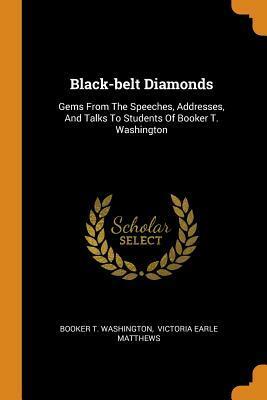 Black-belt Diamonds

Gems From The Speeches, Addresses, And Talks To Students Of Booker T. Washington

Scholar
SELECT

BOOKER T. WASHINGTON, VICTORIA EARLE MATTHEWS